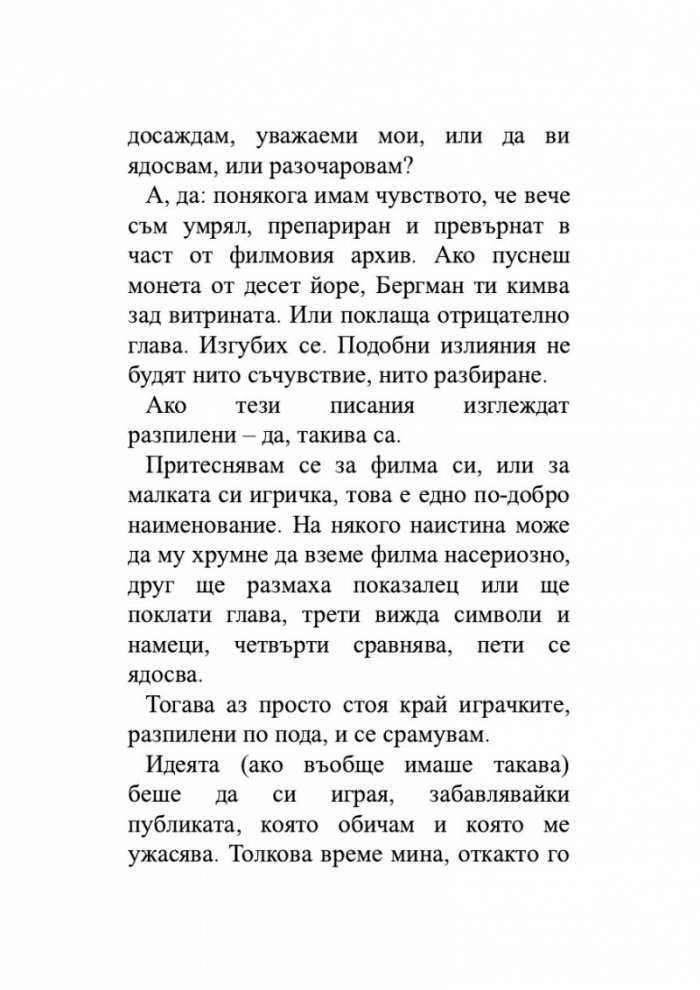 досаждам, уважаеми мои, или да ви ядосвам, или разочаровам?

А, да: понякога имам чувството, че вече съм умрял, препариран и превърнат в част от филмовия архив. Ако пуснеш монета от десет йоре, Бергман ти кимва зад витрината. Или поклаща отрицателно глава. Изгубих се. Подобни излияния не будят нито съчувствие, нито разбиране.

Ако тези писания изглеждат разпилени – да, такива са.

Притеснявам се за филма си, или за малката си игричка, това е едно по-добро наименование. На някого наистина може да му хрумне да вземе филма насериозно, друг ще размаха показалец или ще поклати глава, трети вижда символи и намеци, четвърти сравнява, пети се ядосва.

Тогава аз просто стоя край играчките, разпилени по пода, и се срамувам.

Идеята (ако въобще имаше такава) беше да си играя, забавлявайки публиката, която обичам и която ме ужасява. Толкова време мина, откакто го